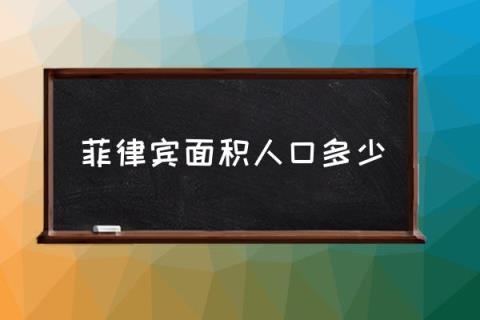 菲律宾面积人口多少